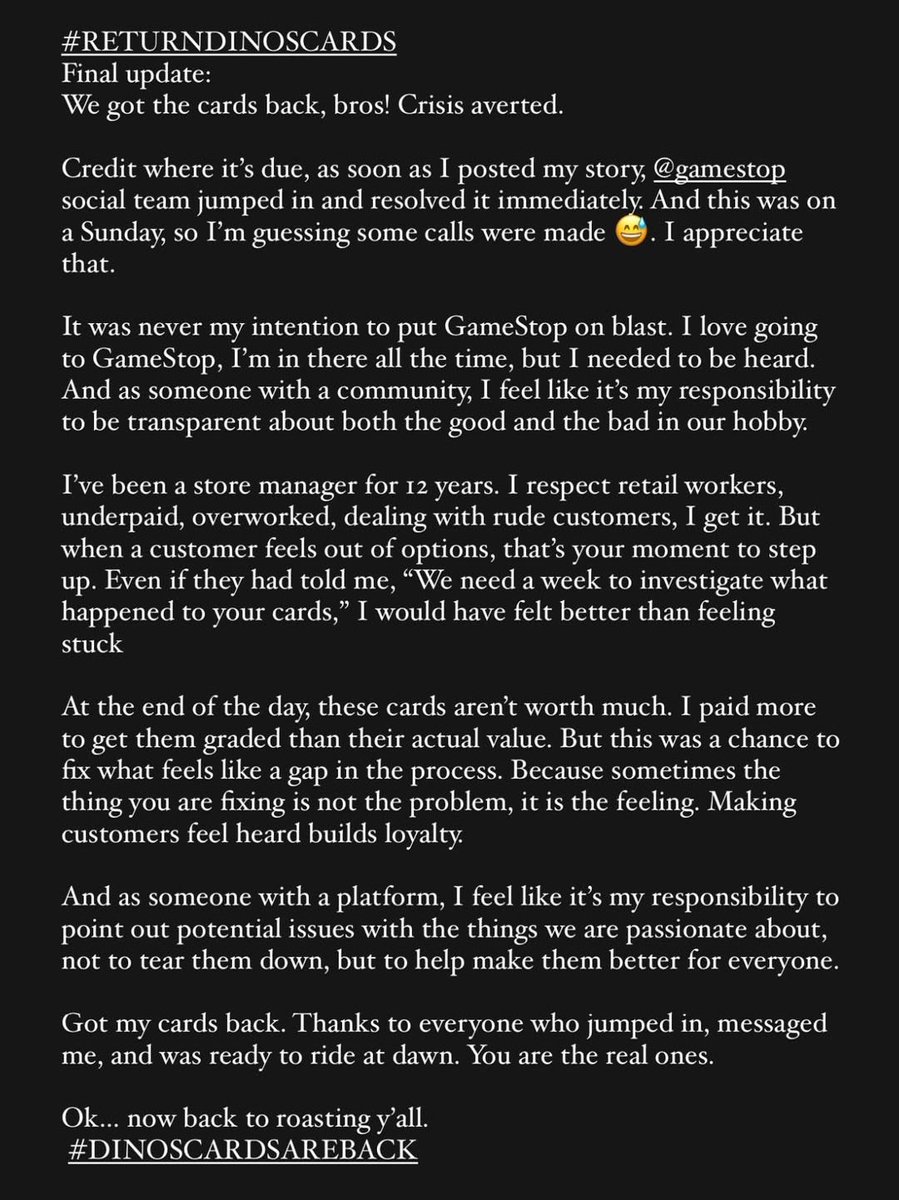 #RETURNDINOSCARDS
Final update:
We got the cards back, bros! Crisis averted.

Credit where it's due, as soon as I posted my story, @gamestop social team jumped in and resolved it immediately. And this was on a Sunday, so I'm guessing some calls were made 😅. I appreciate that.

It was never my intention to put GameStop on blast. I love going to GameStop, I'm in there all the time, but I needed to be heard. And as someone with a community, I feel like it's my responsibility to be transparent about both the good and the bad in our hobby.

I've been a store manager for 12 years. I respect retail workers, underpaid, overworked, dealing with rude customers, I get it. But when a customer feels out of options, that's your moment to step up. Even if they had told me, "We need a week to investigate what happened to your cards," I would have felt better than feeling stuck

At the end of the day, these cards aren't worth much. I paid more to get them graded than their actual value. But this was a chance to fix what feels like a gap in the process. Because sometimes the thing you are fixing is not the problem, it is the feeling. Making customers feel heard builds loyalty.

And as someone with a platform, I feel like it's my responsibility to point out potential issues with the things we are passionate about, not to tear them down, but to help make them better for everyone.

Got my cards back. Thanks to everyone who jumped in, messaged me, and was ready to ride at dawn. You are the real ones.

Ok... now back to roasting y'all.
#DINOSCARDSAREBACK